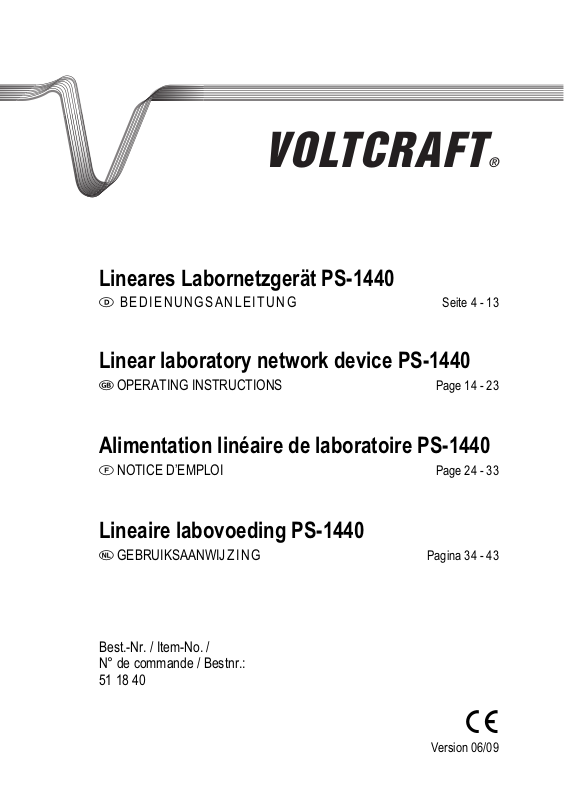 VOLTCRAFT®

Lineares Labornetzgerät PS-1440

D BEDIENUNGSANLEITUNG Seite 4 - 13

Linear laboratory network device PS-1440

GB OPERATING INSTRUCTIONS Page 14 - 23

Alimentation linéaire de laboratoire PS-1440

F NOTICE D'EMPLOI Page 24 - 33

Lineaire labovoeding PS-1440

NL GEBRUIKSAANWIJZING Pagina 34 - 43

Best.-Nr. / Item-No. /
N° de commande / Bestnr.:
51 18 40

CE

Version 06/09